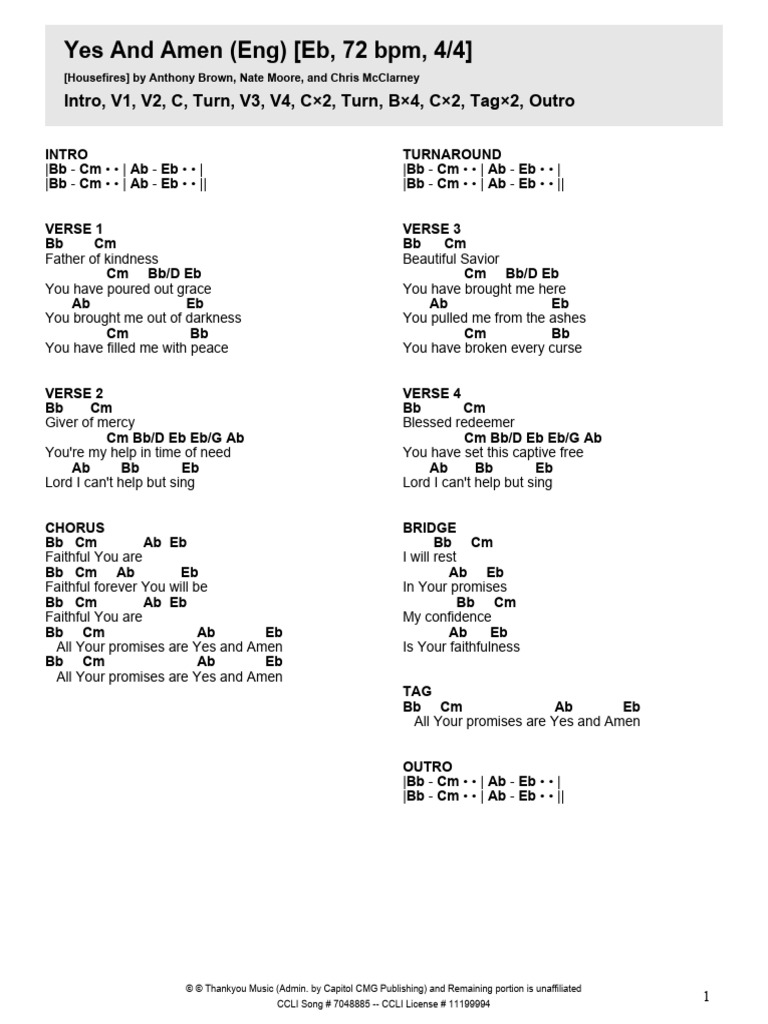 Yes And Amen (Eng) [Eb, 72 bpm, 4/4]

[Housefires] by Anthony Brown, Nate Moore, and Chris McClarney

Intro, V1, V2, C, Turn, V3, V4, C×2, Turn, B×4, C×2, Tag×2, Outro

INTRO
|Bb - Cm • • | Ab - Eb • • |
|Bb - Cm • • | Ab - Eb • • ||

VERSE 1
Bb Cm
Father of kindness
Cm Bb/D Eb
You have poured out grace
Ab Eb
You brought me out of darkness
Cm Bb
You have filled me with peace

VERSE 2
Bb Cm
Giver of mercy
Cm Bb/D Eb Eb/G Ab
You're my help in time of need
Ab Bb Eb
Lord I can't help but sing

CHORUS
Bb Cm Ab Eb
Faithful You are
Bb Cm Ab Eb
Faithful forever You will be
Bb Cm Ab Eb
Faithful You are
Bb Cm Ab Eb
All Your promises are Yes and Amen
Bb Cm Ab Eb
All Your promises are Yes and Amen

TURNAROUND
|Bb - Cm • • | Ab - Eb • • |
|Bb - Cm • • | Ab - Eb • • ||

VERSE 3
Bb Cm
Beautiful Savior
Cm Bb/D Eb
You have brought me here
Ab Eb
You pulled me from the ashes
Cm Bb
You have broken every curse

VERSE 4
Bb Cm
Blessed redeemer
Cm Bb/D Eb Eb/G Ab
You have set this captive free
Ab Bb Eb
Lord I can't help but sing

BRIDGE
Bb Cm
I will rest
Ab Eb
In Your promises
Bb Cm
My confidence
Ab Eb
Is Your faithfulness

TAG
Bb Cm Ab Eb
All Your promises are Yes and Amen

OUTRO
|Bb - Cm • • | Ab - Eb • • |
|Bb - Cm • • | Ab - Eb • • ||

© © Thankyou Music (Admin. by Capitol CMG Publishing) and Remaining portion is unaffiliated
CCLI Song # 7048885 -- CCLI License # 11199994

1